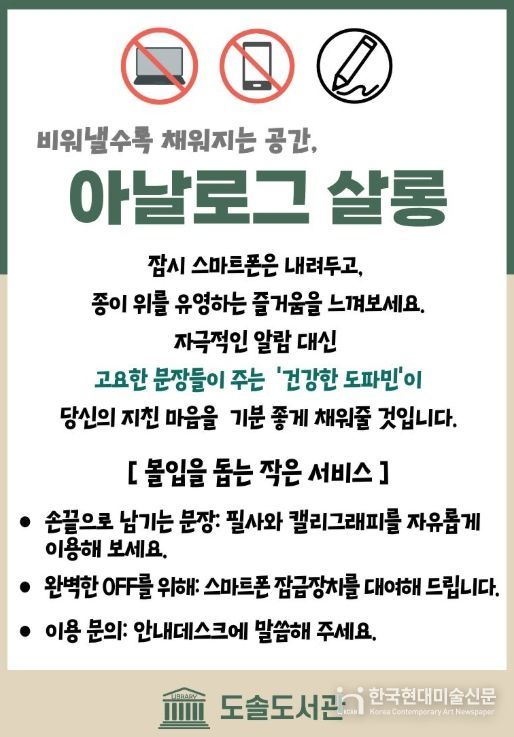 비워낼수록 채워지는 공간,

아날로그 살롱

잠시 스마트폰은 내려두고,
종이 위를 유영하는 즐거움을 느껴보세요.
자극적인 알람 대신
고요한 문장들이 주는 '건강한 도파민'이
당신의 지친 마음을 기분 좋게 채워줄 것입니다.

[ 몰입을 돕는 작은 서비스 ]

• 손끝으로 남기는 문장: 필사와 캘리그래피를 자유롭게 이용해 보세요.
• 완벽한 OFF를 위해: 스마트폰 잠금장치를 대여해 드립니다.
• 이용 문의: 안내데스크에 말씀해 주세요.

LIBRARY
도솔도서관

한국현대미술신문
Korea Contemporary Art Newspaper